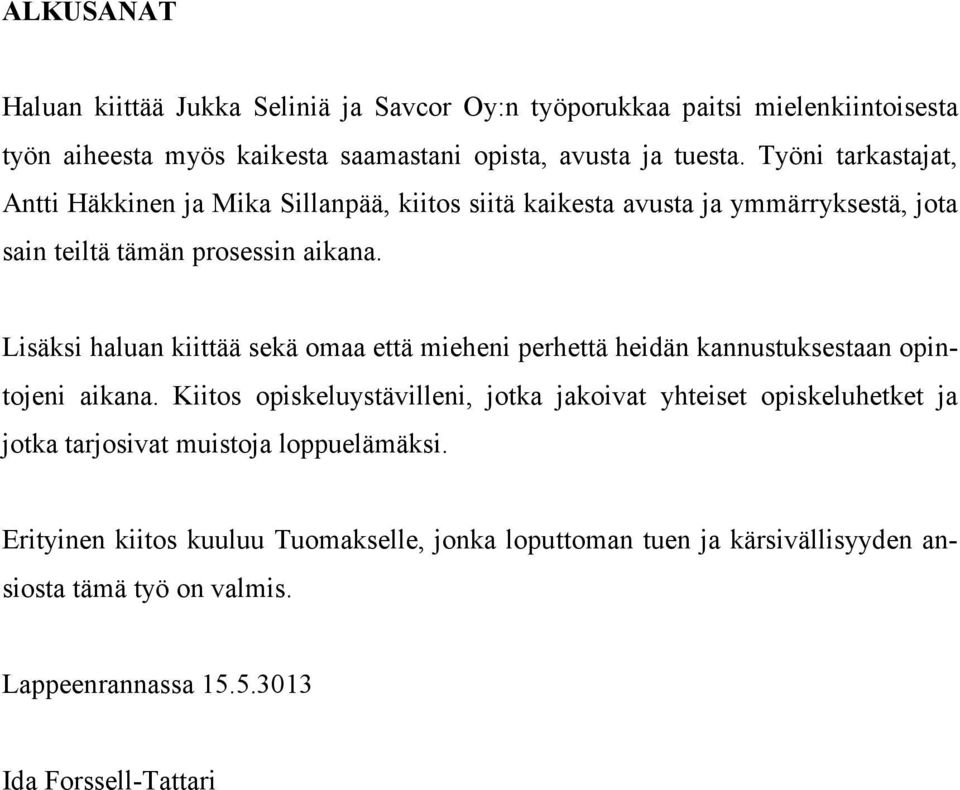 ALKUSANAT

Haluan kiittää Jukka Seliniä ja Savcor Oy:n työporukkaa paitsi mielenkiintoisesta työn aiheesta myös kaikesta saamastani opista, avusta ja tuesta. Työni tarkastajat, Antti Häkkinen ja Mika Sillanpää, kiitos siitä kaikesta avusta ja ymmärryksestä, jota sain teiltä tämän prosessin aikana.

Lisäksi haluan kiittää sekä omaa että mieheni perhettä heidän kannustuksestaan opintojeni aikana. Kiitos opiskeluystävilleni, jotka jakoivat yhteiset opiskeluhetket ja jotka tarjosivat muistoja loppuelämäksi.

Erityinen kiitos kuuluu Tuomakselle, jonka loputtoman tuen ja kärsivällisyyden ansiosta tämä työ on valmis.

Lappeenrannassa 15.5.3013

Ida Forssell-Tattari